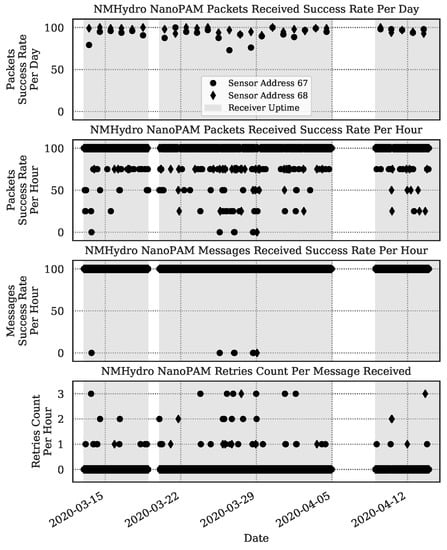 NMHydro NanoPAM Packets Received Success Rate Per Day

Packets Success Rate Per Day

100
50
0

Sensor Address 67
Sensor Address 68
Receiver Uptime

NMHydro NanoPAM Packets Received Success Rate Per Hour

Packets Success Rate Per Hour

100
50
0

NMHydro NanoPAM Messages Received Success Rate Per Hour

Messages Success Rate Per Hour

100
50
0

NMHydro NanoPAM Retries Count Per Message Received

Retries Count Per Hour

3
2
1
0

2020-03-15
2020-03-22
2020-03-29
2020-04-05
2020-04-12

Date